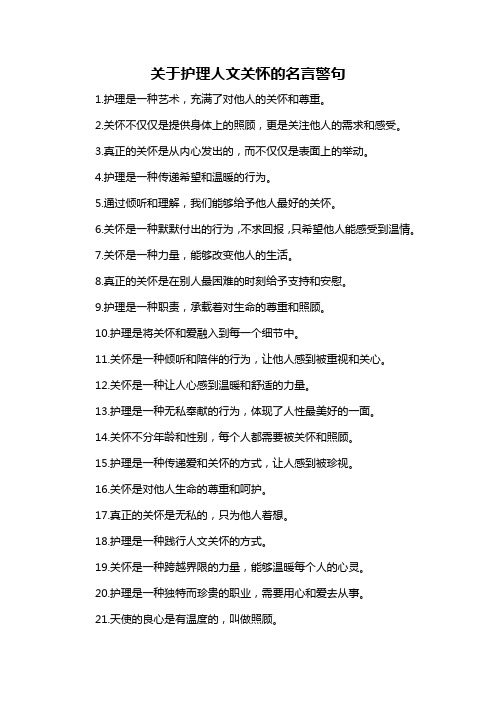 关于护理人文关怀的名言警句

1.护理是一种艺术，充满了对他人的关怀和尊重。

2.关怀不仅仅是提供身体上的照顾，更是关注他人的需求和感受。

3.真正的关怀是从内心发出的，而不仅仅是表面上的举动。

4.护理是一种传递希望和温暖的行为。

5.通过倾听和理解，我们能够给予他人最好的关怀。

6.关怀是一种默默付出的行为，不求回报，只希望他人能感受到温情。

7.关怀是一种力量，能够改变他人的生活。

8.真正的关怀是在别人最困难的时刻给予支持和安慰。

9.护理是一种职责，承载着对生命的尊重和照顾。

10.护理是将关怀和爱融入到每一个细节中。

11.关怀是一种倾听和陪伴的行为，让他人感到被重视和关心。

12.关怀是一种让人心感到温暖和舒适的力量。

13.护理是一种无私奉献的行为，体现了人性最美好的一面。

14.关怀不分年龄和性别，每个人都需要被关怀和照顾。

15.护理是一种传递爱和关怀的方式，让人感到被珍视。

16.关怀是对他人生命的尊重和呵护。

17.真正的关怀是无私的，只为他人着想。

18.护理是一种践行人文关怀的方式。

19.关怀是一种跨越界限的力量，能够温暖每个人的心灵。

20.护理是一种独特而珍贵的职业，需要用心和爱去从事。

21.天使的良心是有温度的，叫做照顾。